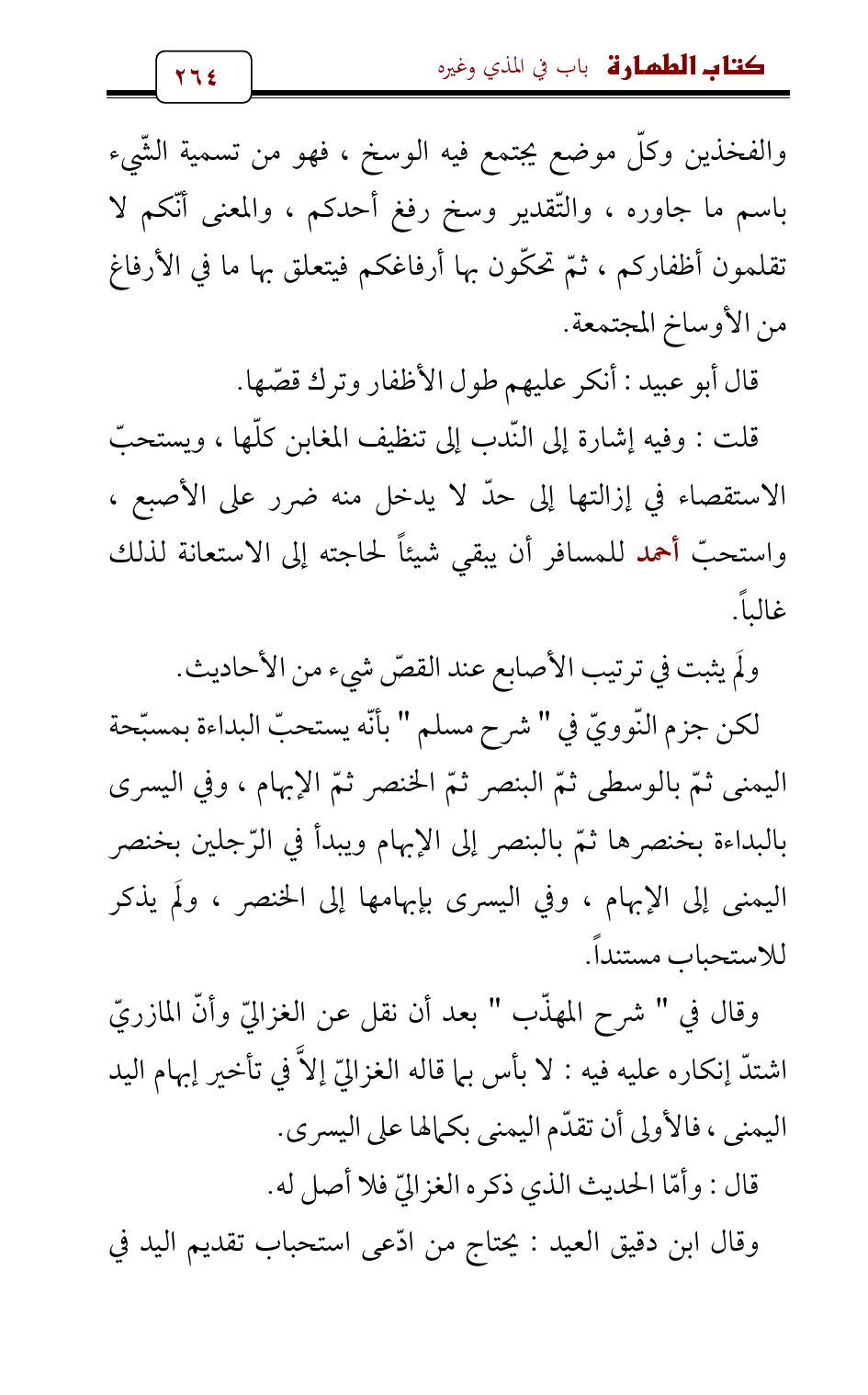 كتاب الطهارة باب في المذي وغيره ٢٦٤

والفخذين وكلّ موضع يجتمع فيه الوسخ ، فهو من تسمية الشّيء باسم ما جاوره ، والتّقدير وسخ رفغ أحدكم ، والمعنى أنّكم لا تقلمون أظفاركم ، ثمّ تحكّون بها أرفاغكم فيتعلق بها ما في الأرفاغ من الأوساخ المجتمعة.

قال أبو عبيد : أنكر عليهم طول الأظفار وترك قصّها.

قلت : وفيه إشارة إلى النّدب إلى تنظيف المغابن كلّها ، ويستحبّ الاستقصاء في إزالتها إلى حدّ لا يدخل منه ضرر على الأصبع ، واستحبّ أحمد للمسافر أن يبقي شيئاً لحاجته إلى الاستعانة لذلك غالباً.

ولَم يثبت في ترتيب الأصابع عند القصّ شيء من الأحاديث.

لكن جزم النّوويّ في " شرح مسلم " بأنّه يستحبّ البداءة بمسبّحة اليمنى ثمّ بالوسطى ثمّ البنصر ثمّ الخنصر ثمّ الإبهام ، وفي اليسرى بالبداءة بخنصرها ثمّ بالبنصر إلى الإبهام ويبدأ في الرّجلين بخنصر اليمنى إلى الإبهام ، وفي اليسرى بإبهامها إلى الخنصر ، ولَم يذكر للاستحباب مستنداً.

وقال في " شرح المهذّب " بعد أن نقل عن الغزاليّ وأنّ المازريّ اشتدّ إنكاره عليه فيه : لا بأس بما قاله الغزاليّ إلاَّ في تأخير إبهام اليد اليمنى ، فالأولى أن تقدّم اليمنى بكمالها على اليسرى.

قال : وأمّا الحديث الذي ذكره الغزاليّ فلا أصل له.

وقال ابن دقيق العيد : يحتاج من ادّعى استحباب تقديم اليد في